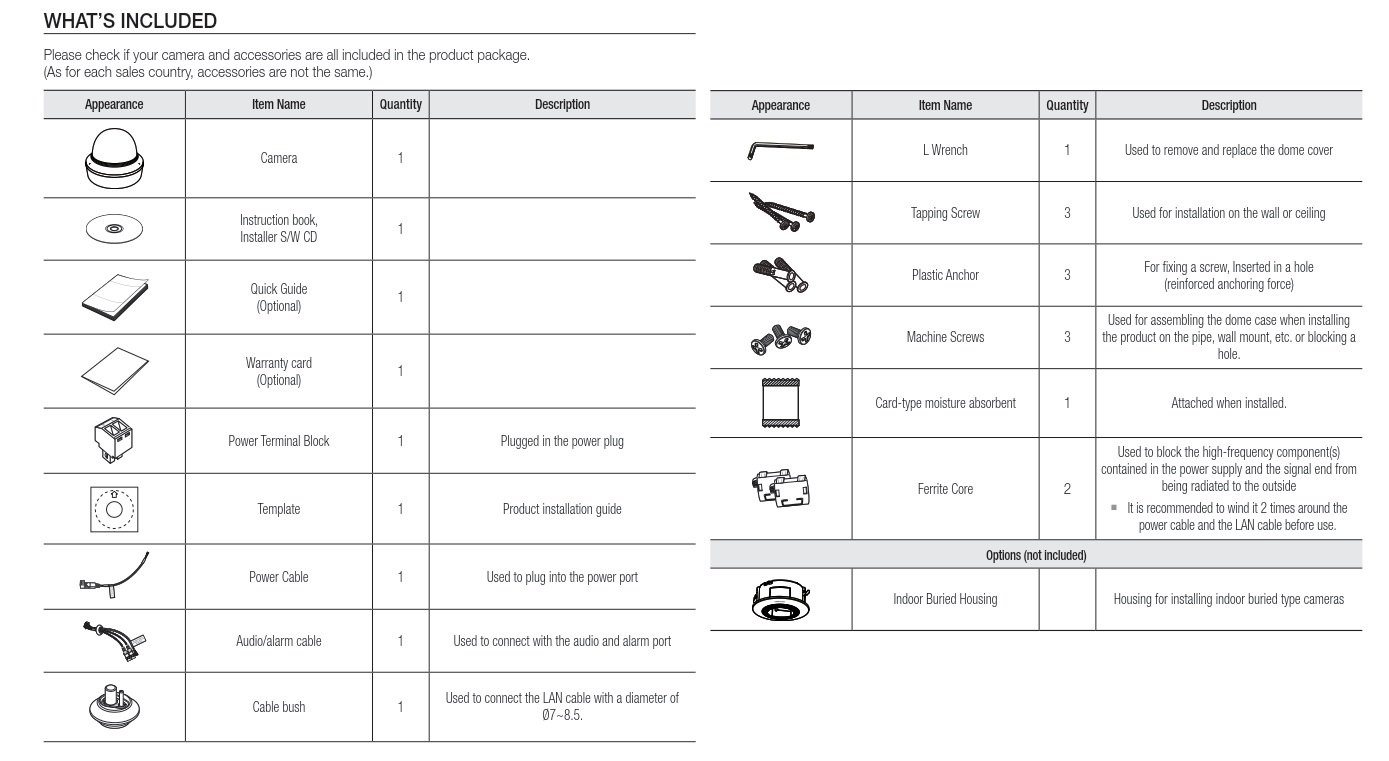 WHAT'S INCLUDED

Please check if your camera and accessories are all included in the product package.
(As for each sales country, accessories are not the same.)

| Appearance | Item Name | Quantity | Description |
|---|---|---|---|
| | Camera | 1 | |
| | Instruction book, Installer S/W CD | 1 | |
| | Quick Guide (Optional) | 1 | |
| | Warranty card (Optional) | 1 | |
| | Power Terminal Block | 1 | Plugged in the power plug |
| | Template | 1 | Product installation guide |
| | Power Cable | 1 | Used to plug into the power port |
| | Audio/alarm cable | 1 | Used to connect with the audio and alarm port |
| | Cable bush | 1 | Used to connect the LAN cable with a diameter of Ø7~8.5. |

| Appearance | Item Name | Quantity | Description |
|---|---|---|---|
| | L Wrench | 1 | Used to remove and replace the dome cover |
| | Tapping Screw | 3 | Used for installation on the wall or ceiling |
| | Plastic Anchor | 3 | For fixing a screw, Inserted in a hole (reinforced anchoring force) |
| | Machine Screws | 3 | Used for assembling the dome case when installing the product on the pipe, wall mount, etc. or blocking a hole. |
| | Card-type moisture absorbent | 1 | Attached when installed. |
| | Ferrite Core | 2 | Used to block the high-frequency component(s) contained in the power supply and the signal end from being radiated to the outside ■ It is recommended to wind it 2 times around the power cable and the LAN cable before use. |
| Options (not included) | | | |
| | Indoor Buried Housing | | Housing for installing indoor buried type cameras |